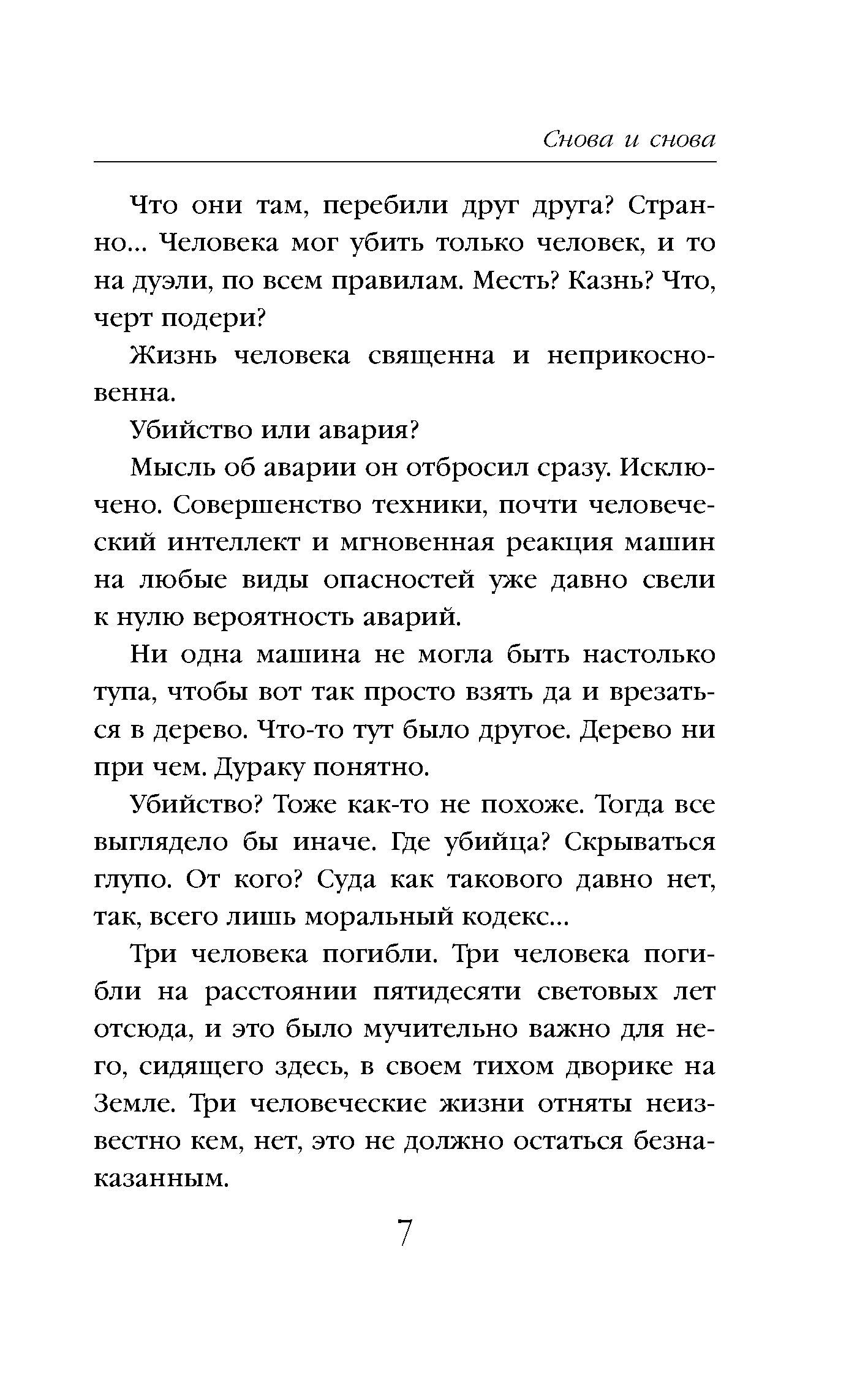 Снова и снова

Что они там, перебили друг друга? Странно... Человека мог убить только человек, и то на дуэли, по всем правилам. Месть? Казнь? Что, черт подери?

Жизнь человека священна и неприкосновенна.

Убийство или авария?

Мысль об аварии он отбросил сразу. Исключено. Совершенство техники, почти человеческий интеллект и мгновенная реакция машин на любые виды опасностей уже давно свели к нулю вероятность аварий.

Ни одна машина не могла быть настолько тупа, чтобы вот так просто взять да и врезаться в дерево. Что-то тут было другое. Дерево ни при чем. Дураку понятно.

Убийство? Тоже как-то не похоже. Тогда все выглядело бы иначе. Где убийца? Скрываться глупо. От кого? Суда как такового давно нет, так, всего лишь моральный кодекс...

Три человека погибли. Три человека погибли на расстоянии пятидесяти световых лет отсюда, и это было мучительно важно для него, сидящего здесь, в своем тихом дворике на Земле. Три человеческие жизни отняты неизвестно кем, нет, это не должно остаться безнаказанным.

7